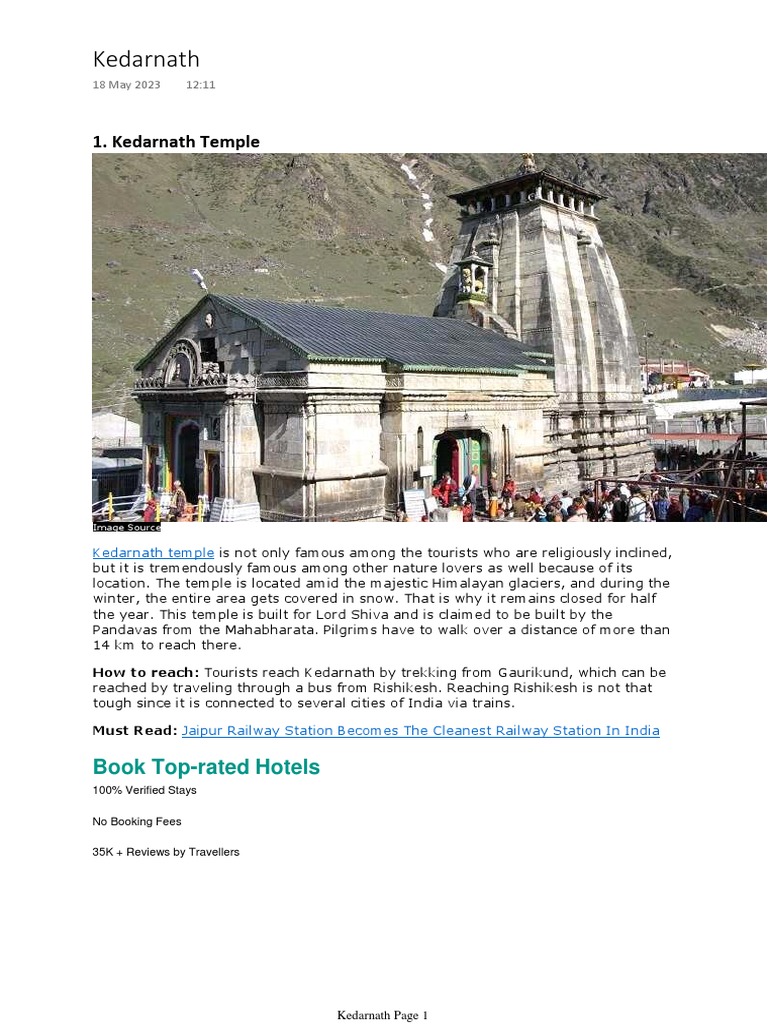 Kedarnath

18 May 2023 12:11

1. Kedarnath Temple

Image Source

Kedarnath temple is not only famous among the tourists who are religiously inclined, but it is tremendously famous among other nature lovers as well because of its location. The temple is located amid the majestic Himalayan glaciers, and during the winter, the entire area gets covered in snow. That is why it remains closed for half the year. This temple is built for Lord Shiva and is claimed to be built by the Pandavas from the Mahabharata. Pilgrims have to walk over a distance of more than 14 km to reach there.

How to reach: Tourists reach Kedarnath by trekking from Gaurikund, which can be reached by traveling through a bus from Rishikesh. Reaching Rishikesh is not that tough since it is connected to several cities of India via trains.

Must Read: Jaipur Railway Station Becomes The Cleanest Railway Station In India

Book Top-rated Hotels

100% Verified Stays

No Booking Fees

35K + Reviews by Travellers

Kedarnath Page 1